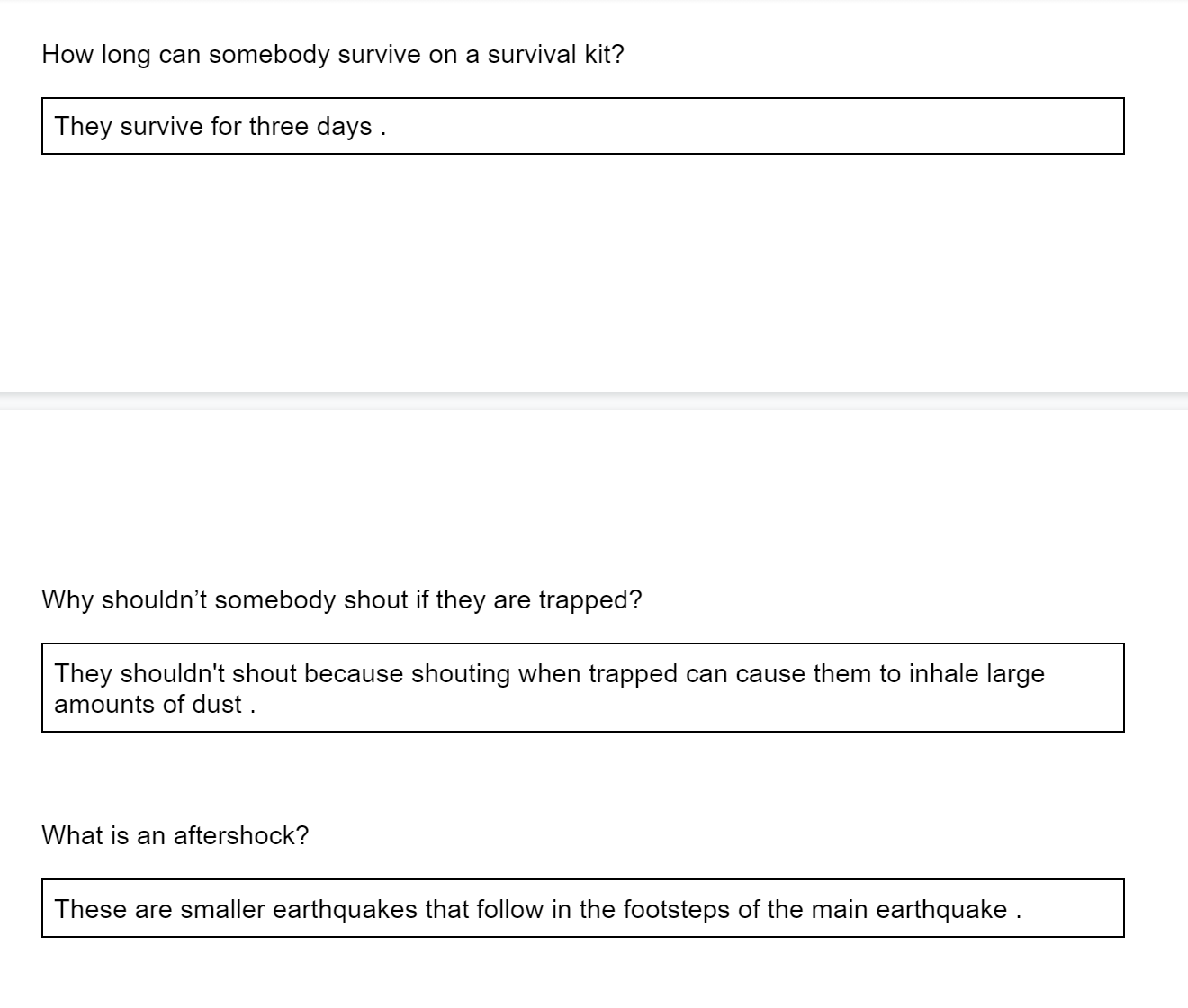 How long can somebody survive on a survival kit?

They survive for three days .

Why shouldn’t somebody shout if they are trapped?

They shouldn't shout because shouting when trapped can cause them to inhale large amounts of dust .

What is an aftershock?

These are smaller earthquakes that follow in the footsteps of the main earthquake .